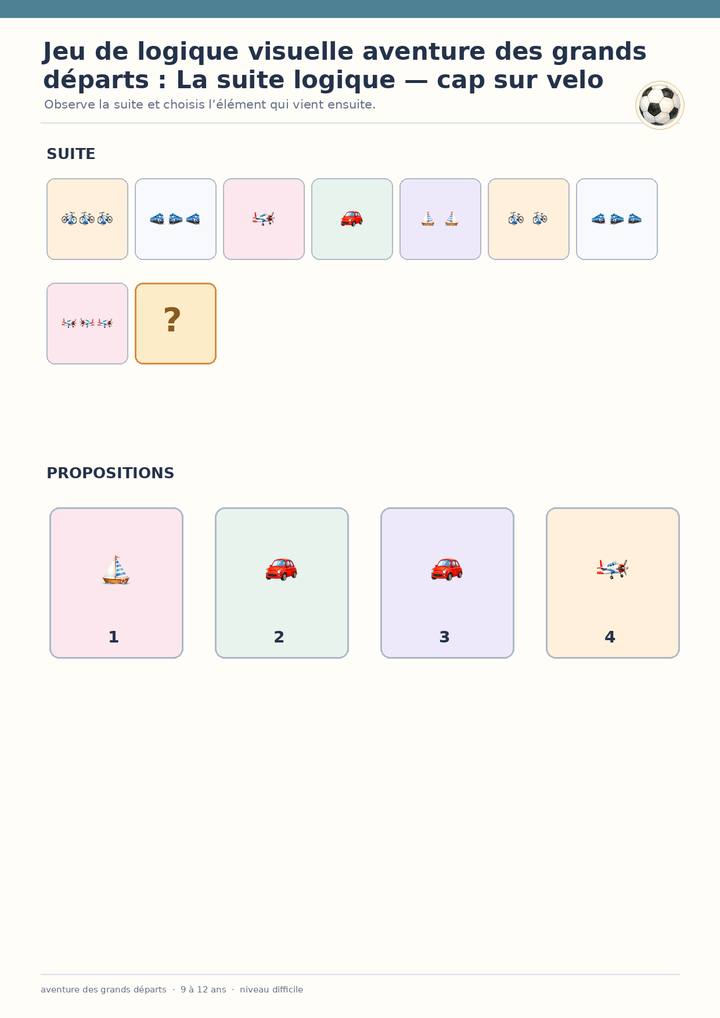 Jeu de logique visuelle aventure des grands départs : La suite logique — cap sur velo

Observe la suite et choisis l'élément qui vient ensuite.

SUITE

?

PROPOSITIONS

1

2

3

4

aventure des grands départs · 9 à 12 ans · niveau difficile